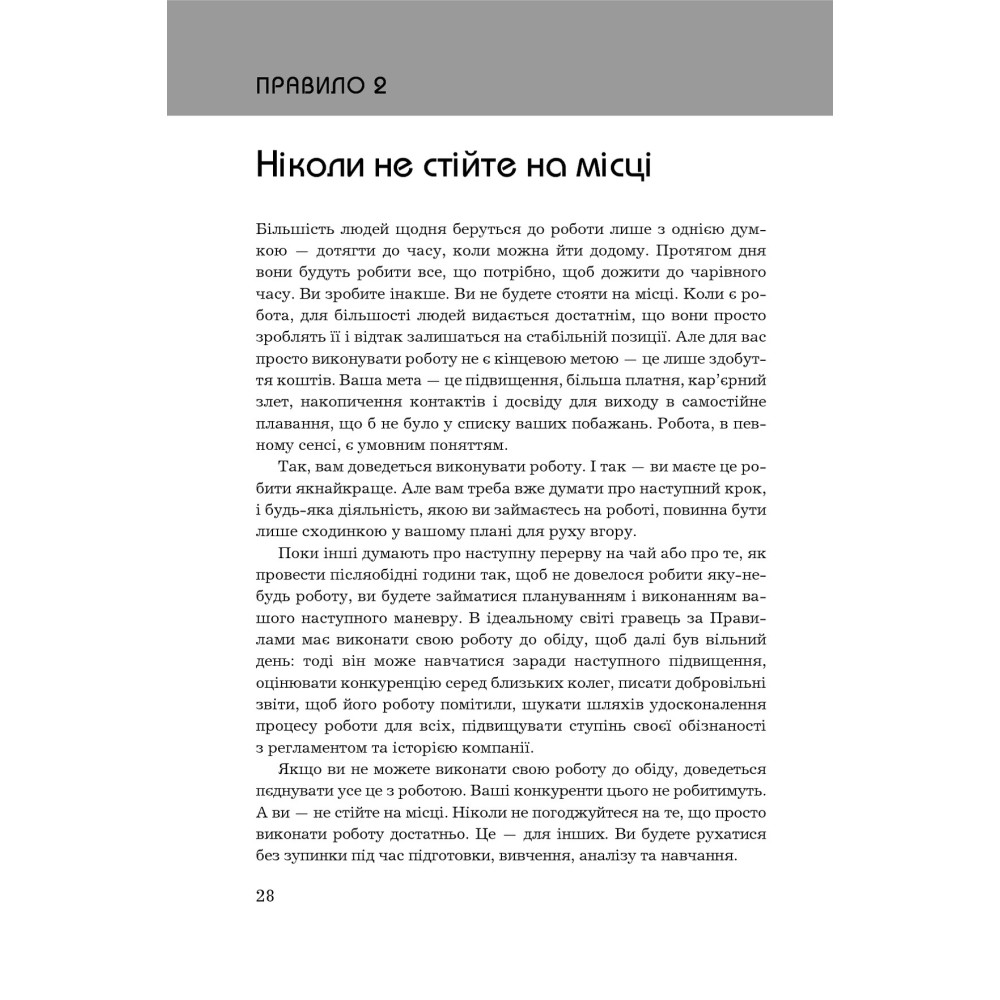 ПРАВИЛО 2

Ніколи не стійте на місці

Більшість людей щодня беруться до роботи лише з однією думкою — дотягти до часу, коли можна йти додому. Протягом дня вони будуть робити все, що потрібно, щоб дожити до чарівного часу. Ви зробите інакше. Ви не будете стояти на місці. Коли є робота, для більшості людей видається достатнім, що вони просто зроблять її і відтак залишаться на стабільній позиції. Але для вас просто виконувати роботу не є кінцевою метою — це лише здобуття коштів. Ваша мета — це підвищення, більша платня, кар'єрний злет, накопичення контактів і досвіду для виходу в самостійне плавання, що б не було у списку ваших побажань. Робота, в певному сенсі, є умовним поняттям.

Так, вам доведеться виконувати роботу. І так — ви маєте це робити якнайкраще. Але вам треба вже думати про наступний крок, і будь-яка діяльність, якою ви займаєтесь на роботі, повинна бути лише сходинкою у вашому плані для руху вгору.

Поки інші думають про наступну перерву на чай або про те, як провести післяобідні години так, щоб не довелося робити яку-небудь роботу, ви будете займатися плануванням і виконанням вашого наступного маневру. В ідеальному світі гравець за Правилами має виконати свою роботу до обіду, щоб далі був вільний день: тоді він може навчатися заради наступного підвищення, оцінювати конкуренцію серед близьких колег, писати добровільні звіти, щоб його роботу помітили, шукати шляхів удосконалення процесу роботи для всіх, підвищувати ступінь своєї обізнаності з регламентом та історією компанії.

Якщо ви не можете виконати свою роботу до обіду, доведеться поєднувати усе це з роботою. Ваші конкуренти цього не робитимуть. А ви — не стійте на місці. Ніколи не погоджуйтеся на те, що просто виконати роботу достатньо. Це — для інших. Ви будете рухатися без зупинки під час підготовки, вивчення, аналізу та навчання.

28